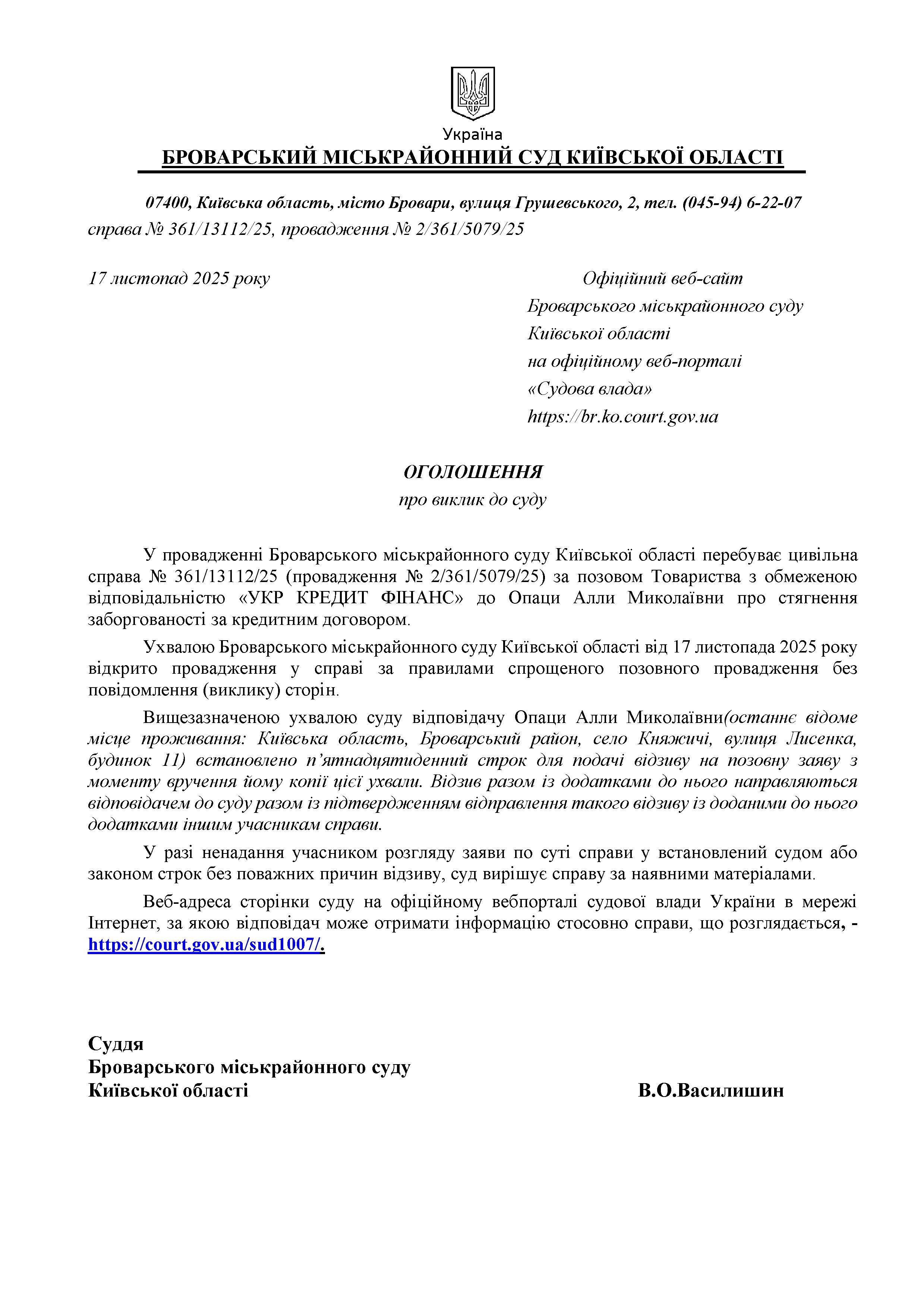 Україна
БРОВАРСЬКИЙ МІСЬКРАЙОННИЙ СУД КИЇВСЬКОЇ ОБЛАСТІ

07400, Київська область, місто Бровари, вулиця Грушевського, 2, тел. (045-94) 6-22-07
справа № 361/13112/25, провадження № 2/361/5079/25

17 листопад 2025 року

Офіційний веб-сайт
Броварського міськрайонного суду
Київської області
на офіційному веб-порталі
«Судова влада»
https://br.ko.court.gov.ua

ОГОЛОШЕННЯ
про виклик до суду

У провадженні Броварського міськрайонного суду Київської області перебуває цивільна справа № 361/13112/25 (провадження № 2/361/5079/25) за позовом Товариства з обмеженою відповідальністю «УКР КРЕДИТ ФІНАНС» до Опаци Алли Миколаївни про стягнення заборгованості за кредитним договором.

Ухвалою Броварського міськрайонного суду Київської області від 17 листопада 2025 року відкрито провадження у справі за правилами спрощеного позовного провадження без повідомлення (виклику) сторін.

Вищезазначеною ухвалою суду відповідачу Опаци Алли Миколаївни(останнє відоме місце проживання: Київська область, Броварський район, село Княжичі, вулиця Лисенка, будинок 11) встановлено п'ятнадцятиденний строк для подачі відзиву на позовну заяву з моменту вручення йому копії цієї ухвали. Відзив разом із додатками до нього направляються відповідачем до суду разом із підтвердженням відправлення такого відзиву із доданими до нього додатками іншим учасникам справи.

У разі ненадання учасником розгляду заяви по суті справи у встановлений судом або законом строк без поважних причин відзиву, суд вирішує справу за наявними матеріалами.

Веб-адреса сторінки суду на офіційному вебпорталі судової влади України в мережі Інтернет, за якою відповідач може отримати інформацію стосовно справи, що розглядається, - https://court.gov.ua/sud1007/.

Суддя
Броварського міськрайонного суду
Київської області
В.О.Василишин